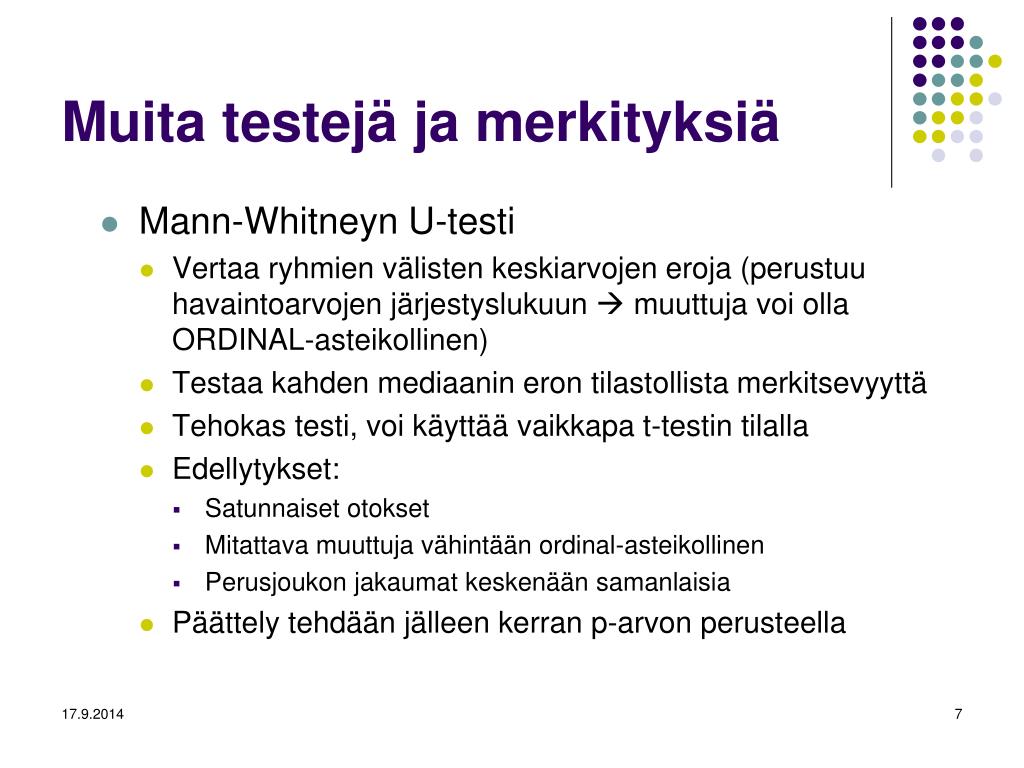 Muita testejä ja merkityksiä

Mann-Whitneyn U-testi

Vertaa ryhmien välisten keskiarvojen eroja (perustuu havaintoarvojen järjestyslukuun → muuttuja voi olla ORDINAL-asteikollinen)

Testaa kahden mediaanin eron tilastollista merkitsevyyttä

Tehokas testi, voi käyttää vaikkapa t-testin tilalla

Edellytykset:

Satunnaiset otokset

Mitattava muuttuja vähintään ordinal-asteikollinen

Perusjoukon jakaumat keskenään samanlaisia

Päättely tehdään jälleen kerran p-arvon perusteella

17.9.2014

7